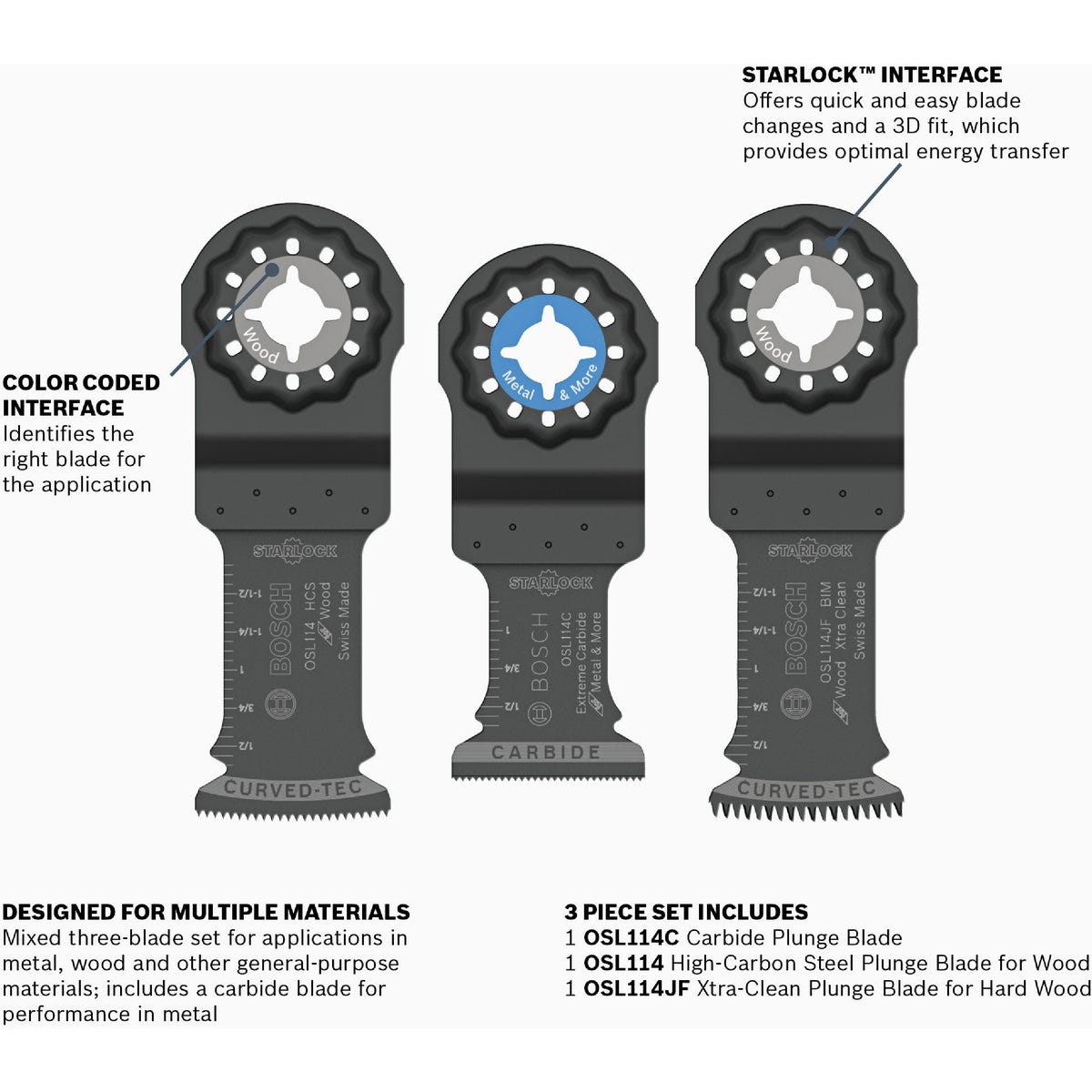 STARLOCK™ INTERFACE
Offers quick and easy blade changes and a 3D fit, which provides optimal energy transfer

COLOR CODED INTERFACE
Identifies the right blade for the application

Wood

STARLOCK

1-1/2
1-1/4
1
3/4
1/2

BOSCH
OSL114 HCS
Wood
Swiss Made

CURVED-TEC

Metal & More

STARLOCK

1
3/4
1/2

BOSCH
OSL114C
Extreme Carbide
Metal & More

CARBIDE

Wood

STARLOCK

1-1/2
1-1/4
1
3/4
1/2

BOSCH
OSL114JF BIM
Wood Xtra Clean
Swiss Made

CURVED-TEC

DESIGNED FOR MULTIPLE MATERIALS
Mixed three-blade set for applications in metal, wood and other general-purpose materials; includes a carbide blade for performance in metal

3 PIECE SET INCLUDES
1 OSL114C Carbide Plunge Blade
1 OSL114 High-Carbon Steel Plunge Blade for Wood
1 OSL114JF Xtra-Clean Plunge Blade for Hard Wood